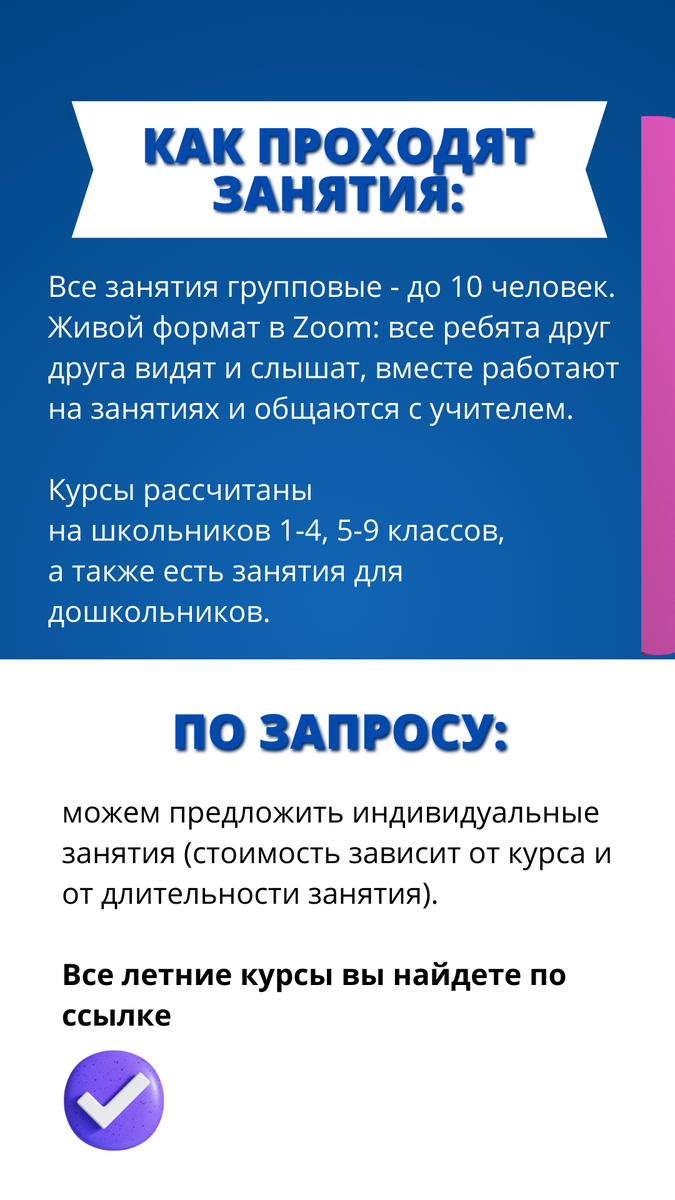 КАК ПРОХОДЯТ ЗАНЯТИЯ:

Все занятия групповые - до 10 человек. Живой формат в Zoom: все ребята друг друга видят и слышат, вместе работают на занятиях и общаются с учителем.

Курсы рассчитаны на школьников 1-4, 5-9 классов, а также есть занятия для дошкольников.

ПО ЗАПРОСУ:

можем предложить индивидуальные занятия (стоимость зависит от курса и от длительности занятия).

Все летние курсы вы найдете по ссылке